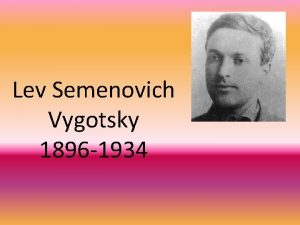 Lev Semenovich Vygotsky
1896-1934